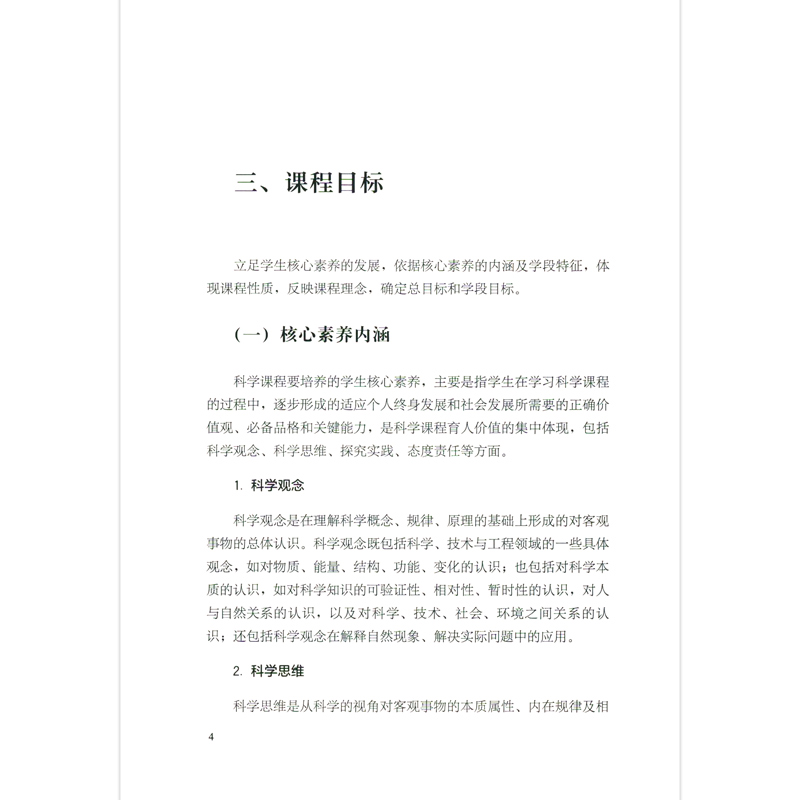 三、课程目标

立足学生核心素养的发展，依据核心素养的内涵及学段特征，体现课程性质，反映课程理念，确定总目标和学段目标。

（一）核心素养内涵

科学课程要培养的学生核心素养，主要是指学生在学习科学课程的过程中，逐步形成的适应个人终身发展和社会发展所需要的正确价值观、必备品格和关键能力，是科学课程育人价值的集中体现，包括科学观念、科学思维、探究实践、态度责任等方面。

1. 科学观念

科学观念是在理解科学概念、规律、原理的基础上形成的对客观事物的总体认识。科学观念既包括科学、技术与工程领域的一些具体观念，如对物质、能量、结构、功能、变化的认识；也包括对科学本质的认识，如对科学知识的可验证性、相对性、暂时性的认识，对人与自然关系的认识，以及对科学、技术、社会、环境之间关系的认识；还包括科学观念在解释自然现象、解决实际问题中的应用。

2. 科学思维

科学思维是从科学的视角对客观事物的本质属性、内在规律及相

4